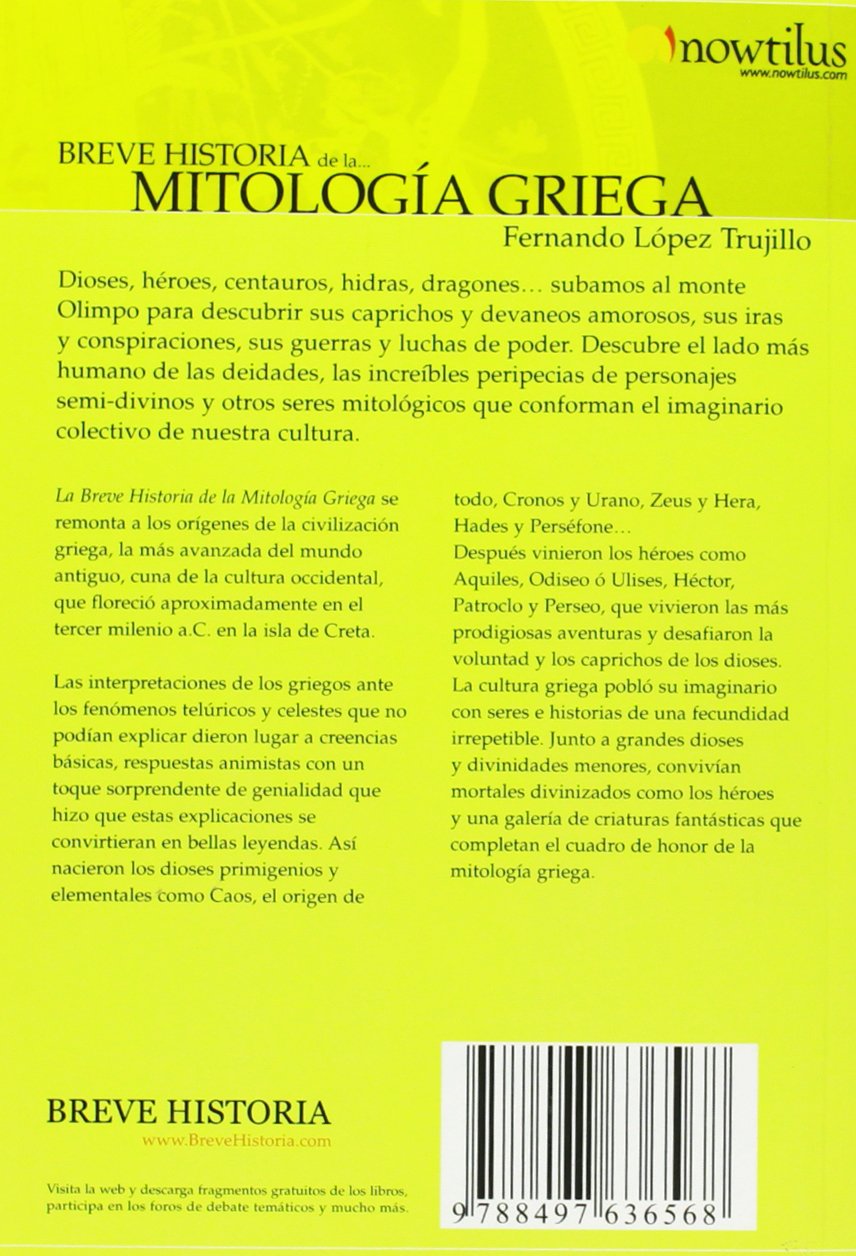 nowtilus
www.nowtilus.com

BREVE HISTORIA de la...
MITOLOGÍA GRIEGA
Fernando López Trujillo

Dioses, héroes, centauros, hidras, dragones... subamos al monte Olimpo para descubrir sus caprichos y devaneos amorosos, sus iras y conspiraciones, sus guerras y luchas de poder. Descubre el lado más humano de las deidades, las increíbles peripecias de personajes semi-divinos y otros seres mitológicos que conforman el imaginario colectivo de nuestra cultura.

La Breve Historia de la Mitología Griega se remonta a los orígenes de la civilización griega, la más avanzada del mundo antiguo, cuna de la cultura occidental, que floreció aproximadamente en el tercer milenio a.C. en la isla de Creta.

Las interpretaciones de los griegos ante los fenómenos telúricos y celestes que no podían explicar dieron lugar a creencias básicas, respuestas animistas con un toque sorprendente de genialidad que hizo que estas explicaciones se convirtieran en bellas leyendas. Así nacieron los dioses primigenios y elementales como Caos, el origen de todo, Cronos y Urano, Zeus y Hera, Hades y Perséfone...
Después vinieron los héroes como Aquiles, Odiseo ó Ulises, Héctor, Patroclo y Perseo, que vivieron las más prodigiosas aventuras y desafiaron la voluntad y los caprichos de los dioses. La cultura griega pobló su imaginario con seres e historias de una fecundidad irrepetible. Junto a grandes dioses y divinidades menores, convivían mortales divinizados como los héroes y una galería de criaturas fantásticas que completan el cuadro de honor de la mitología griega.

BREVE HISTORIA
www.BreveHistoria.com

Visita la web y descarga fragmentos gratuitos de los libros, participa en los foros de debate temáticos y mucho más.

9 788497 636568